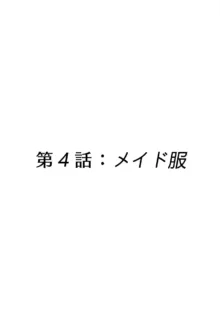 第４話：メイド服